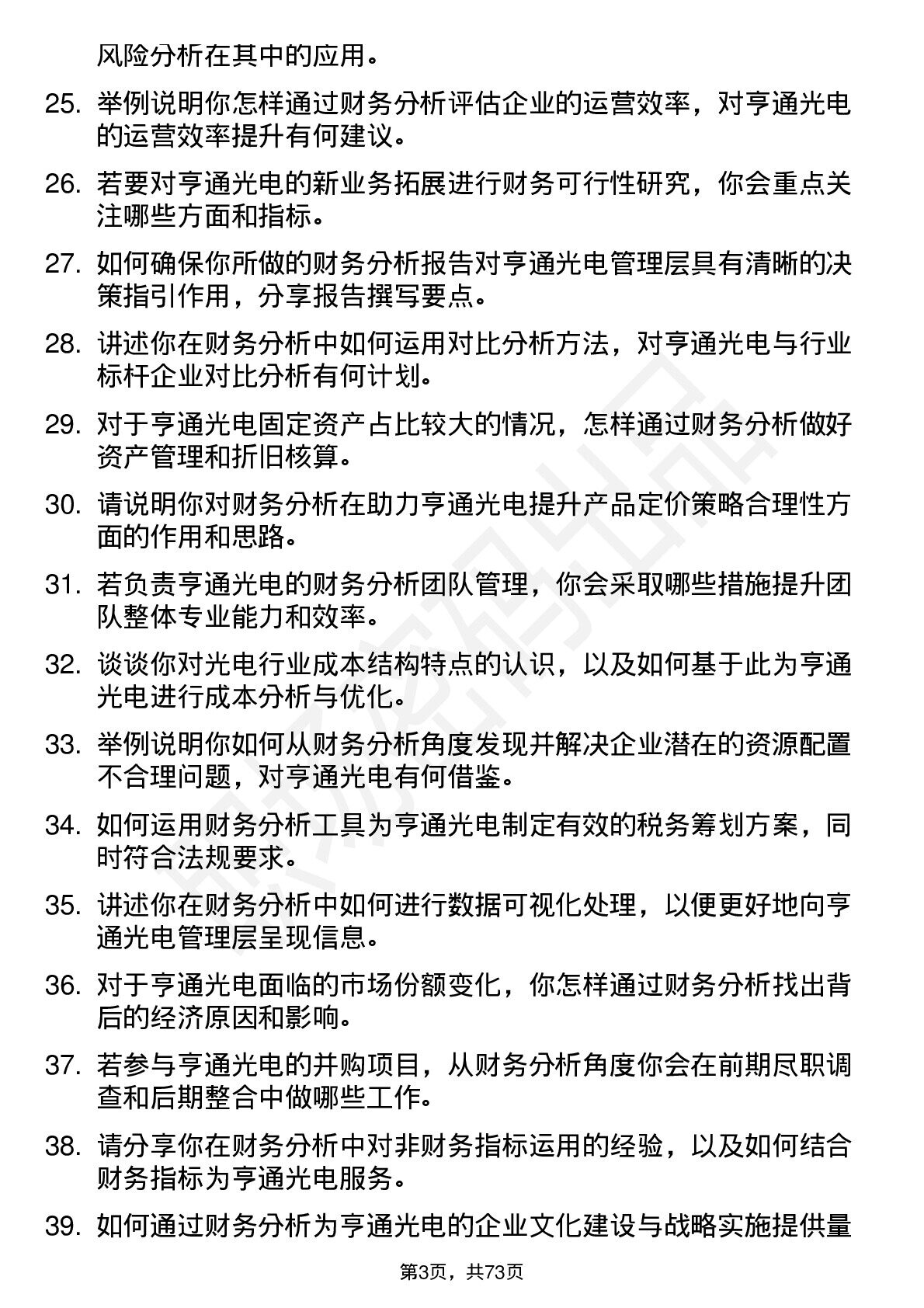 风险分析在其中的应用。

25. 举例说明你怎样通过财务分析评估企业的运营效率，对亨通光电的运营效率提升有何建议。

26. 若要对亨通光电的新业务拓展进行财务可行性研究，你会重点关注哪些方面和指标。

27. 如何确保你所做的财务分析报告对亨通光电管理层具有清晰的决策指引作用，分享报告撰写要点。

28. 讲述你在财务分析中如何运用对比分析方法，对亨通光电与行业标杆企业对比分析有何计划。

29. 对于亨通光电固定资产占比较大的情况，怎样通过财务分析做好资产管理和折旧核算。

30. 请说明你对财务分析在助力亨通光电提升产品定价策略合理性方面的作用和思路。

31. 若负责亨通光电的财务分析团队管理，你会采取哪些措施提升团队整体专业能力和效率。

32. 谈谈你对光电行业成本结构特点的认识，以及如何基于此为亨通光电进行成本分析与优化。

33. 举例说明你如何从财务分析角度发现并解决企业潜在的资源配置不合理问题，对亨通光电有何借鉴。

34. 如何运用财务分析工具为亨通光电制定有效的税务筹划方案，同时符合法规要求。

35. 讲述你在财务分析中如何进行数据可视化处理，以便更好地向亨通光电管理层呈现信息。

36. 对于亨通光电面临的市场份额变化，你怎样通过财务分析找出背后的经济原因和影响。

37. 若参与亨通光电的并购项目，从财务分析角度你会在前期尽职调查和后期整合中做哪些工作。

38. 请分享你在财务分析中对非财务指标运用的经验，以及如何结合财务指标为亨通光电服务。

39. 如何通过财务分析为亨通光电的企业文化建设与战略实施提供量

第3页，共73页